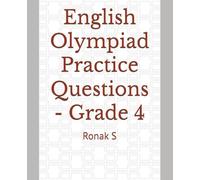 English Olympiad Practice Questions - Grade 4

Ronak S